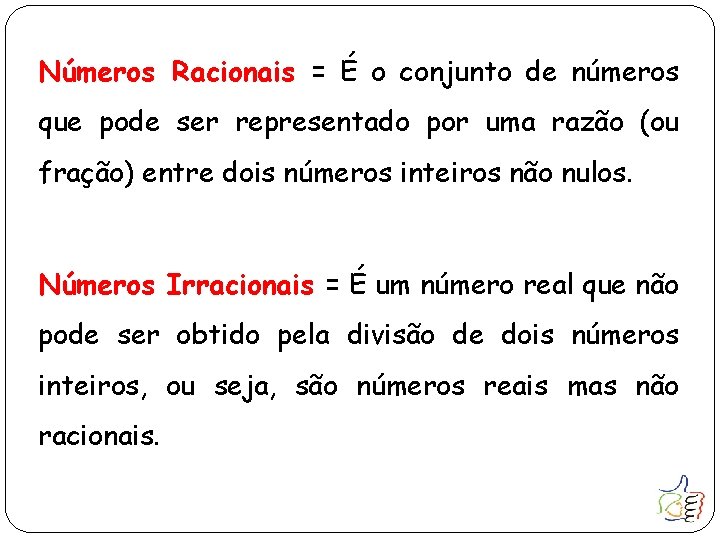 Números Racionais = É o conjunto de números que pode ser representado por uma razão (ou fração) entre dois números inteiros não nulos.

Números Irracionais = É um número real que não pode ser obtido pela divisão de dois números inteiros, ou seja, são números reais mas não racionais.